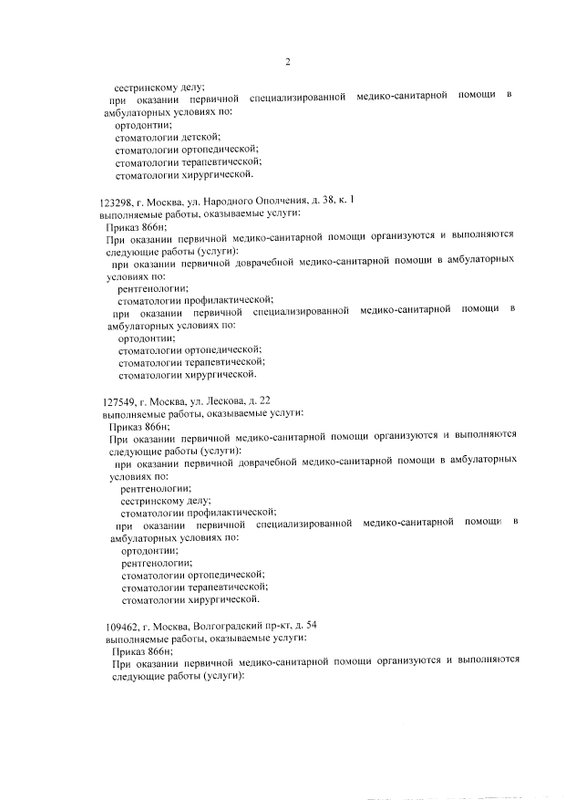 2

сестринскому делу;
при оказании первичной специализированной медико-санитарной помощи в амбулаторных условиях по:
ортодонтии;
стоматологии детской;
стоматологии ортопедической;
стоматологии терапевтической;
стоматологии хирургической.

123298, г. Москва, ул. Народного Ополчения, д. 38, к. 1
выполняемые работы, оказываемые услуги:
Приказ 866н;
При оказании первичной медико-санитарной помощи организуются и выполняются следующие работы (услуги):
при оказании первичной доврачебной медико-санитарной помощи в амбулаторных условиях по:
рентгенологии;
стоматологии профилактической;
при оказании первичной специализированной медико-санитарной помощи в амбулаторных условиях по:
ортодонтии;
стоматологии ортопедической;
стоматологии терапевтической;
стоматологии хирургической.

127549, г. Москва, ул. Лескова, д. 22
выполняемые работы, оказываемые услуги:
Приказ 866н;
При оказании первичной медико-санитарной помощи организуются и выполняются следующие работы (услуги):
при оказании первичной доврачебной медико-санитарной помощи в амбулаторных условиях по:
рентгенологии;
сестринскому делу;
стоматологии профилактической;
при оказании первичной специализированной медико-санитарной помощи в амбулаторных условиях по:
ортодонтии;
рентгенологии;
стоматологии ортопедической;
стоматологии терапевтической;
стоматологии хирургической.

109462, г. Москва, Волгоградский пр-кт, д. 54
выполняемые работы, оказываемые услуги:
Приказ 866н;
При оказании первичной медико-санитарной помощи организуются и выполняются следующие работы (услуги):